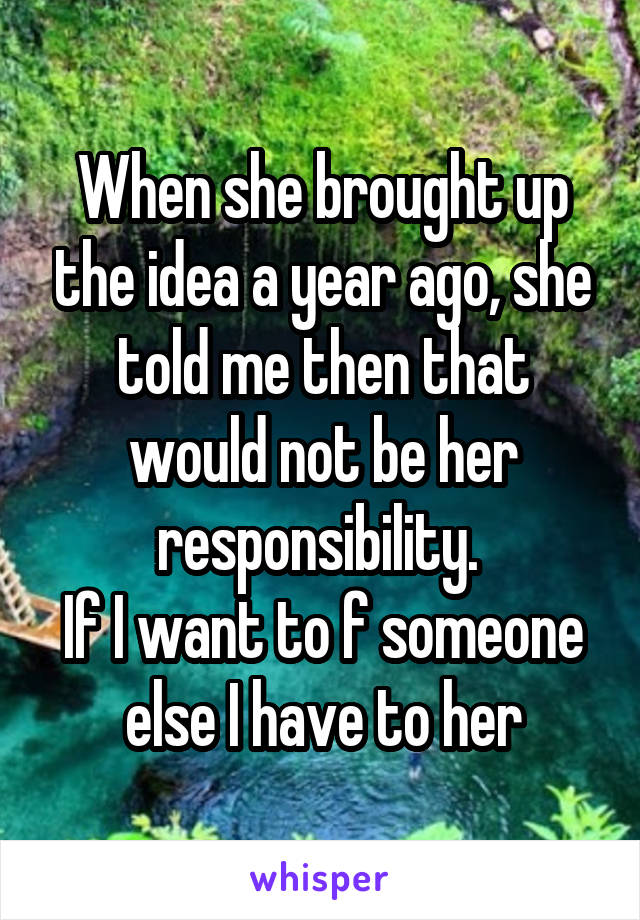 When she brought up the idea a year ago, she told me then that would not be her responsibility.
If I want to f someone else I have to her

whisper